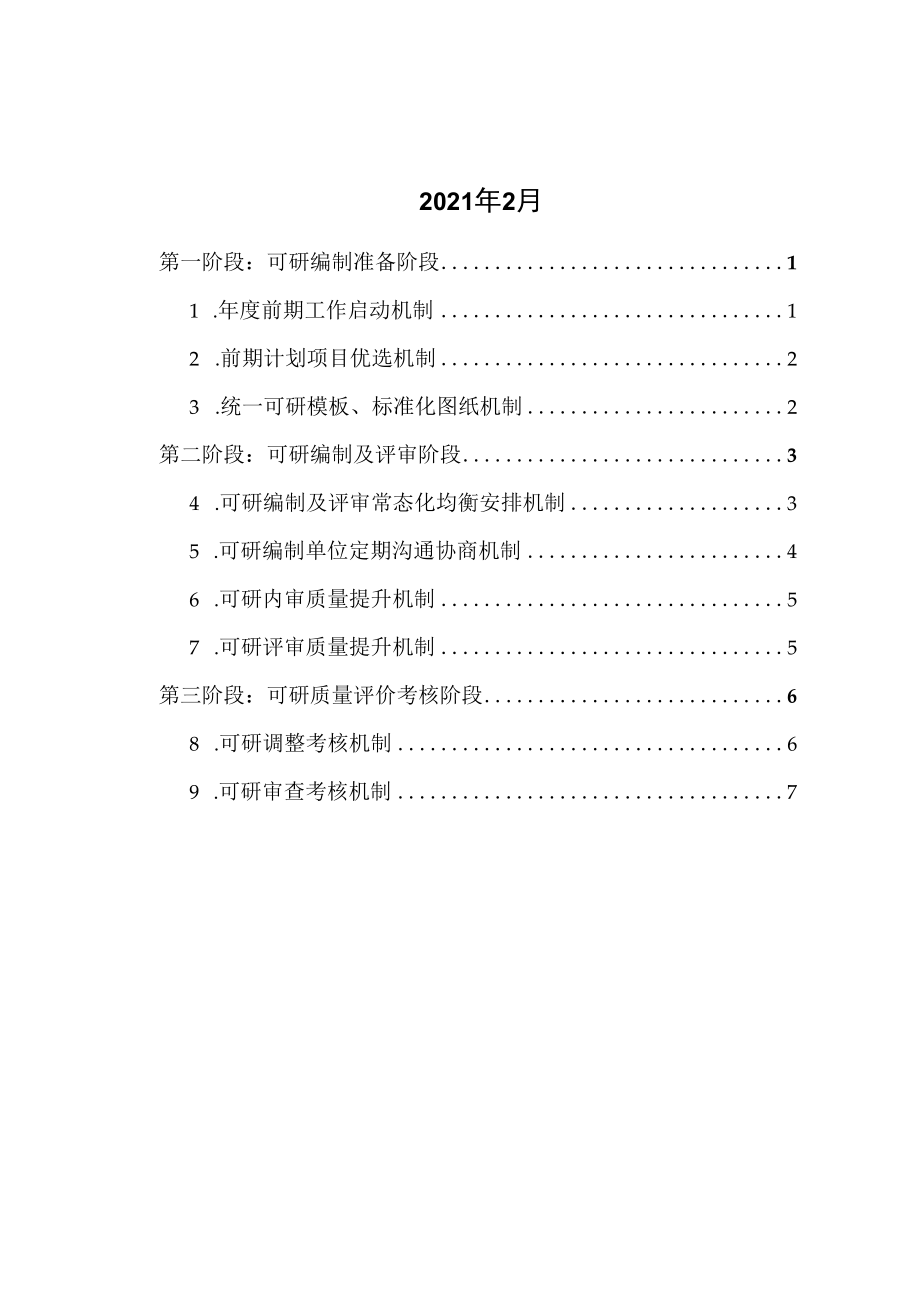 2021年2月

第一阶段：可研编制准备阶段................................1

1 .年度前期工作启动机制................................1

2 .前期计划项目优选机制................................2

3 .统一可研模板、标准化图纸机制........................2

第二阶段：可研编制及评审阶段..............................3

4 .可研编制及评审常态化均衡安排机制....................3

5 .可研编制单位定期沟通协商机制........................4

6 .可研内审质量提升机制................................5

7 .可研评审质量提升机制................................5

第三阶段：可研质量评价考核阶段............................6

8 .可研调整考核机制....................................6

9 .可研审查考核机制....................................7